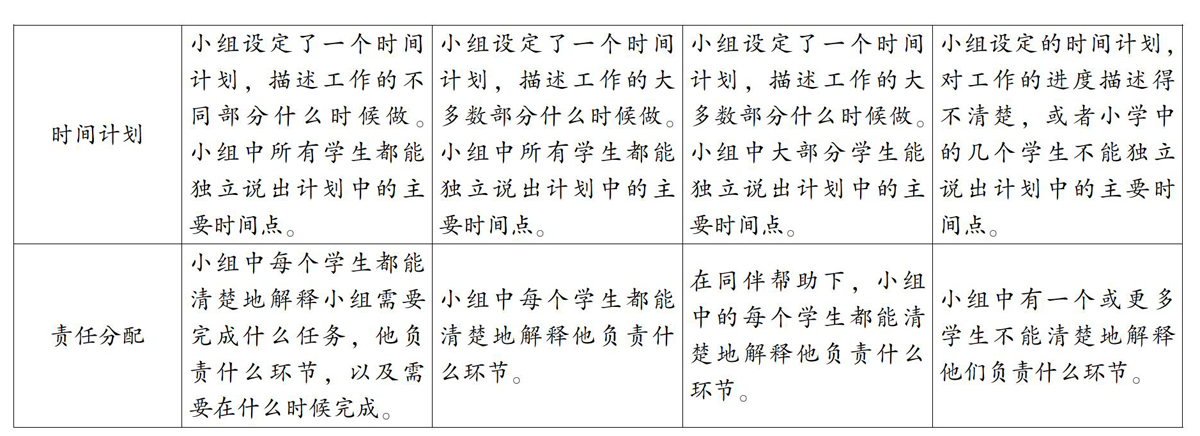 | 时间计划 | 小组设定了一个时间计划，描述工作的不同部分什么时候做。小组中所有学生都能独立说出计划中的主要时间点。 | 小组设定了一个时间计划，描述工作的大多数部分什么时候做。小组中所有学生都能独立说出计划中的主要时间点。 | 小组设定了一个时间计划，描述工作的大多数部分什么时候做。小组中大部分学生能独立说出计划中的主要时间点。 | 小组设定的时间计划，对工作的进度描述得不清楚，或者小学中的几个学生不能独立说出计划中的主要时间点。 |
|---|---|---|---|---|
| 责任分配 | 小组中每个学生都能清楚地解释小组需要完成什么任务，他负责什么环节，以及需要在什么时候完成。 | 小组中每个学生都能清楚地解释他负责什么环节。 | 在同伴帮助下，小组中的每个学生都能清楚地解释他负责什么环节。 | 小组中有一个或更多学生不能清楚地解释他们负责什么环节。 |